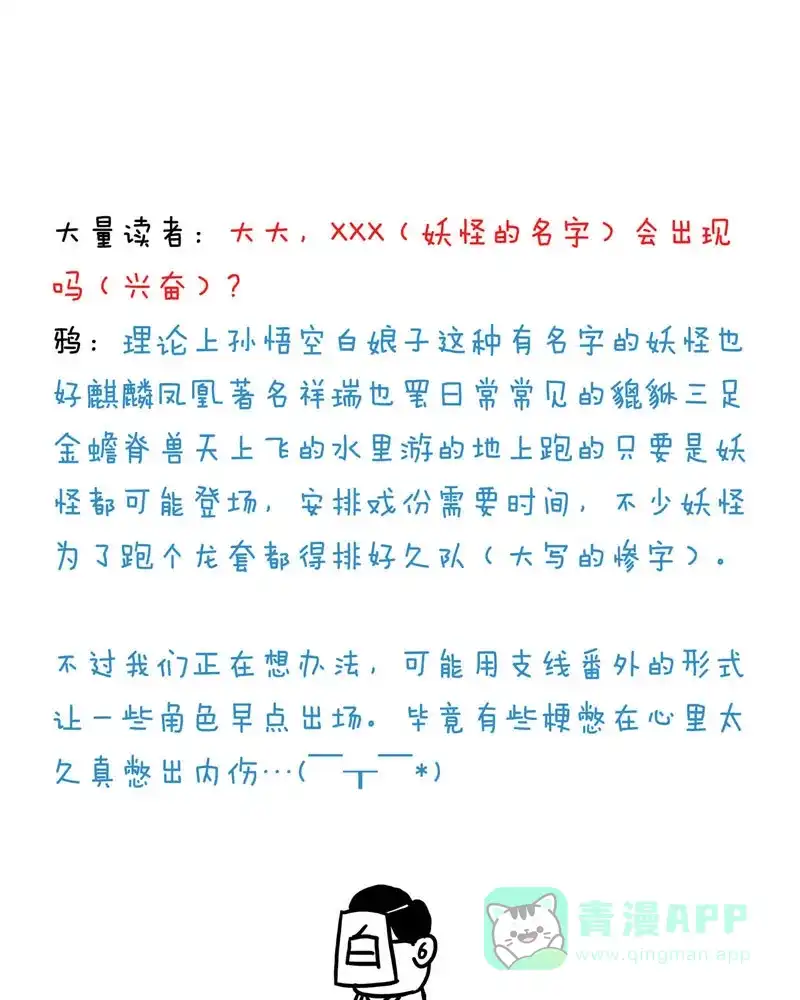 大量读者：大大，XXX（妖怪的名字）会出现吗（兴奋）？
鸦：理论上孙悟空白娘子这种有名字的妖怪也好麒麟凤凰著名祥瑞也罢日常常见的貔貅三足金蟾脊兽天上飞的水里游的地上跑的只要是妖怪都可能登场，安排戏份需要时间，不少妖怪为了跑个龙套都得排好久队（大写的惨字）。

不过我们正在想办法，可能用支线番外的形式让一些角色早点出场。毕竟有些梗憋在心里太久真憋出内伤…(￣┬￣*)

白

青漫APP
www.qingman.app